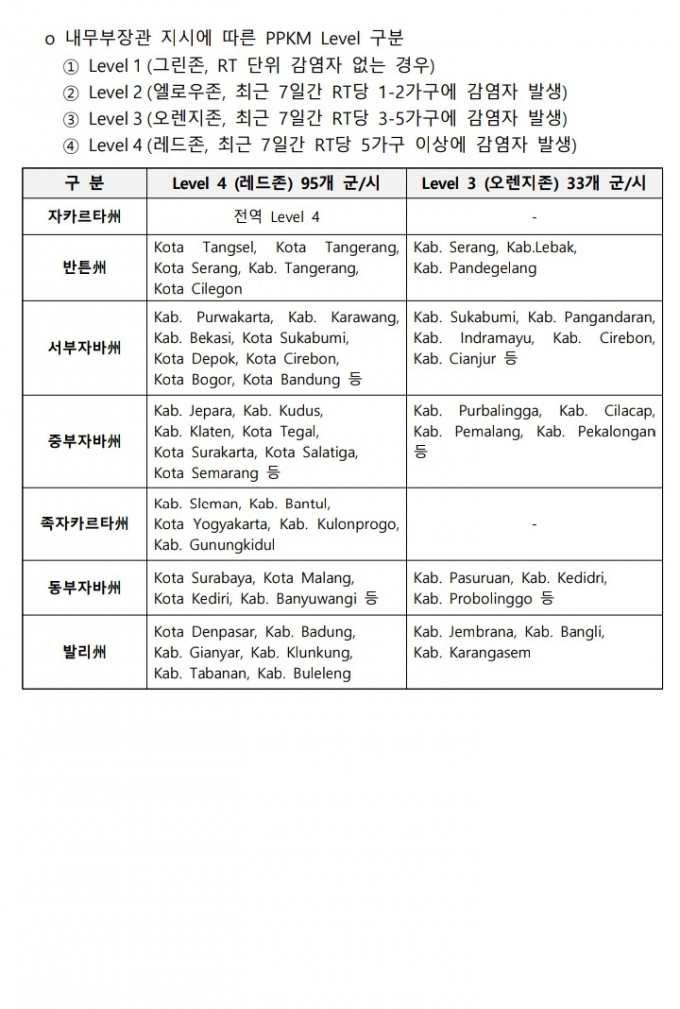 o 내무부장관 지시에 따른 PPKM Level 구분
① Level 1 (그린존, RT 단위 감염자 없는 경우)
② Level 2 (옐로우존, 최근 7일간 RT당 1-2가구에 감염자 발생)
③ Level 3 (오렌지존, 최근 7일간 RT당 3-5가구에 감염자 발생)
④ Level 4 (레드존, 최근 7일간 RT당 5가구 이상에 감염자 발생)

| 구 분 | Level 4 (레드존) 95개 군/시 | Level 3 (오렌지존) 33개 군/시 |
|---|---|---|
| 자카르타州 | 전역 Level 4 | - |
| 반튼州 | Kota Tangsel, Kota Tangerang, Kota Serang, Kab. Tangerang, Kota Cilegon | Kab. Serang, Kab.Lebak, Kab. Pandegelang |
| 서부자바州 | Kab. Purwakarta, Kab. Karawang, Kab. Bekasi, Kota Sukabumi, Kota Depok, Kota Cirebon, Kota Bogor, Kota Bandung 등 | Kab. Sukabumi, Kab. Pangandaran, Kab. Indramayu, Kab. Cirebon, Kab. Cianjur 등 |
| 중부자바州 | Kab. Jepara, Kab. Kudus, Kab. Klaten, Kota Tegal, Kota Surakarta, Kota Salatiga, Kota Semarang 등 | Kab. Purbalingga, Kab. Cilacap, Kab. Pemalang, Kab. Pekalongan 등 |
| 족자카르타州 | Kab. Sleman, Kab. Bantul, Kota Yogyakarta, Kab. Kulonprogo, Kab. Gunungkidul | - |
| 동부자바州 | Kota Surabaya, Kota Malang, Kota Kediri, Kab. Banyuwangi 등 | Kab. Pasuruan, Kab. Kedidri, Kab. Probolinggo 등 |
| 발리州 | Kota Denpasar, Kab. Badung, Kab. Gianyar, Kab. Klunkung, Kab. Tabanan, Kab. Buleleng | Kab. Jembrana, Kab. Bangli, Kab. Karangasem |